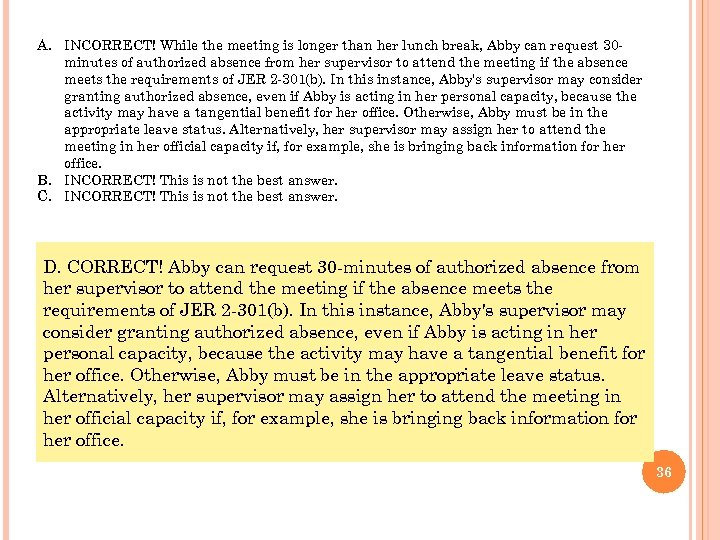 A. INCORRECT! While the meeting is longer than her lunch break, Abby can request 30-minutes of authorized absence from her supervisor to attend the meeting if the absence meets the requirements of JER 2-301(b). In this instance, Abby's supervisor may consider granting authorized absence, even if Abby is acting in her personal capacity, because the activity may have a tangential benefit for her office. Otherwise, Abby must be in the appropriate leave status. Alternatively, her supervisor may assign her to attend the meeting in her official capacity if, for example, she is bringing back information for her office.
B. INCORRECT! This is not the best answer.
C. INCORRECT! This is not the best answer.

D. CORRECT! Abby can request 30-minutes of authorized absence from her supervisor to attend the meeting if the absence meets the requirements of JER 2-301(b). In this instance, Abby's supervisor may consider granting authorized absence, even if Abby is acting in her personal capacity, because the activity may have a tangential benefit for her office. Otherwise, Abby must be in the appropriate leave status. Alternatively, her supervisor may assign her to attend the meeting in her official capacity if, for example, she is bringing back information for her office.

36